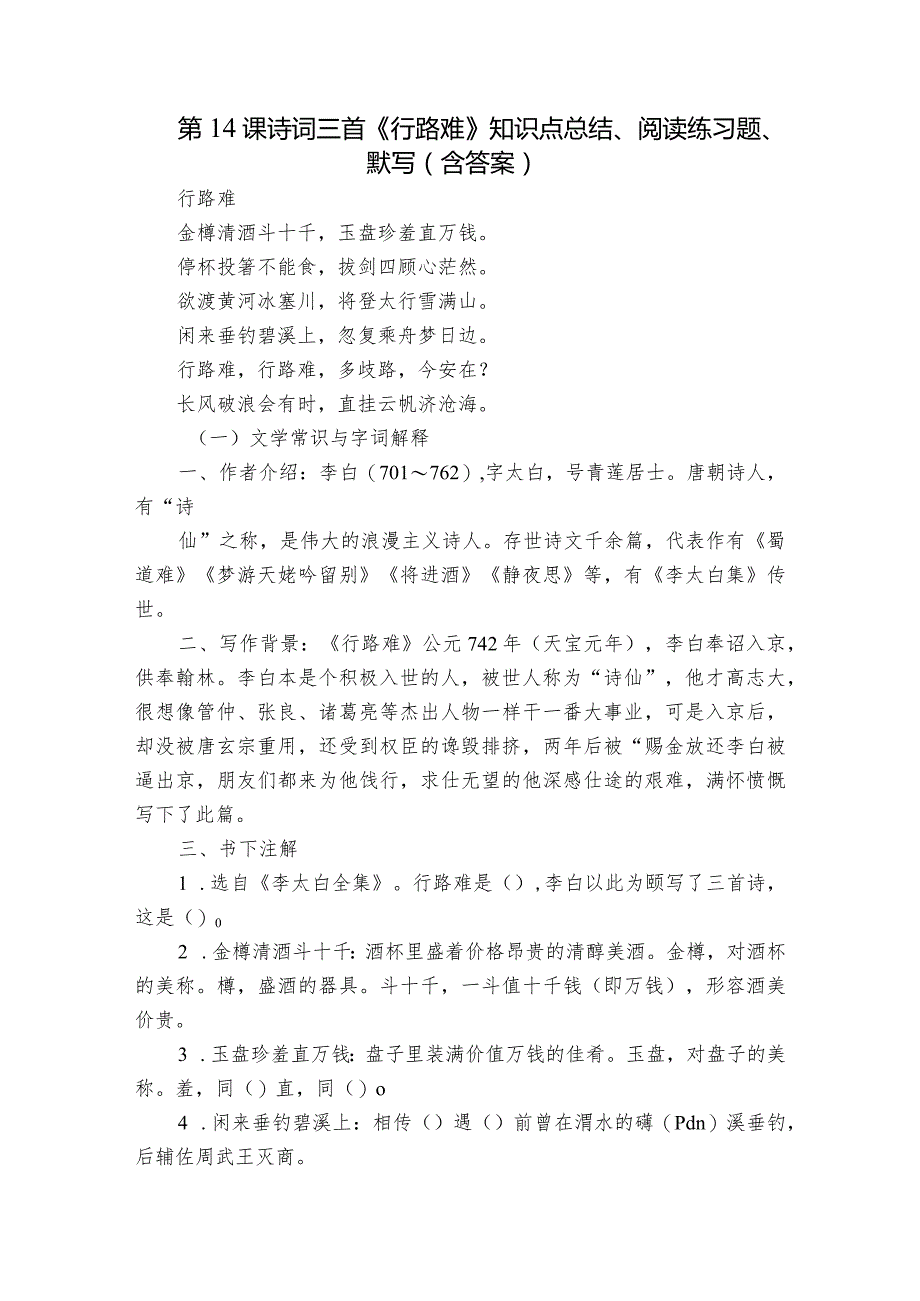 第14课诗词三首《行路难》知识点总结、阅读练习题、默写（含答案）

行路难

金樽清酒斗十千，玉盘珍羞直万钱。

停杯投箸不能食，拔剑四顾心茫然。

欲渡黄河冰塞川，将登太行雪满山。

闲来垂钓碧溪上，忽复乘舟梦日边。

行路难，行路难，多歧路，今安在？

长风破浪会有时，直挂云帆济沧海。

（一）文学常识与字词解释

一、作者介绍：李白（701～762）,字太白，号青莲居士。唐朝诗人，有“诗

仙”之称，是伟大的浪漫主义诗人。存世诗文千余篇，代表作有《蜀道难》《梦游天姥吟留别》《将进酒》《静夜思》等，有《李太白集》传世。

二、写作背景：《行路难》公元742年（天宝元年），李白奉诏入京，供奉翰林。李白本是个积极入世的人，被世人称为“诗仙”，他才高志大，很想像管仲、张良、诸葛亮等杰出人物一样干一番大事业，可是入京后，却没被唐玄宗重用，还受到权臣的谗毁排挤，两年后被“赐金放还李白被逼出京，朋友们都来为他饯行，求仕无望的他深感仕途的艰难，满怀愤慨写下了此篇。

三、书下注解

1．选自《李太白全集》。行路难是（）,李白以此为题写了三首诗，这是（）o

2．金樽清酒斗十千：酒杯里盛着价格昂贵的清醇美酒。金樽，对酒杯的美称。樽，盛酒的器具。斗十千，一斗值十千钱（即万钱），形容酒美价贵。

3．玉盘珍羞直万钱：盘子里装满价值万钱的佳肴。玉盘，对盘子的美称。羞，同（）直，同（）o

4．闲来垂钓碧溪上：相传（）遇（）前曾在渭水的磻（Pdn）溪垂钓，后辅佐周武王灭商。